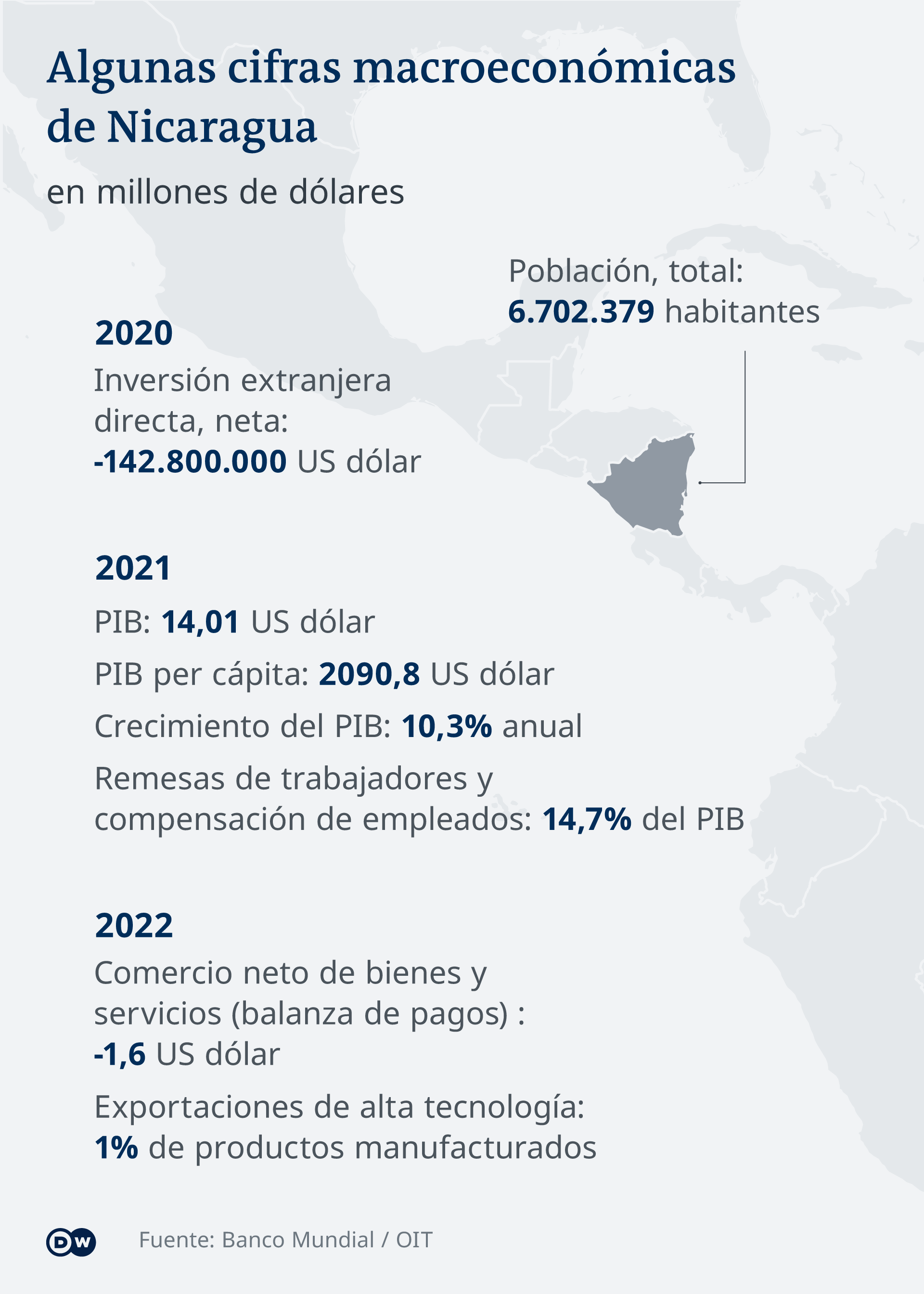 Algunas cifras macroeconómicas de Nicaragua

en millones de dólares

Población, total:
6.702.379 habitantes

2020

Inversión extranjera directa, neta:
-142.800.000 US dólar

2021

PIB: 14,01 US dólar

PIB per cápita: 2090,8 US dólar

Crecimiento del PIB: 10,3% anual

Remesas de trabajadores y compensación de empleados: 14,7% del PIB

2022

Comercio neto de bienes y servicios (balanza de pagos) :
-1,6 US dólar

Exportaciones de alta tecnología:
1% de productos manufacturados

DW

Fuente: Banco Mundial / OIT